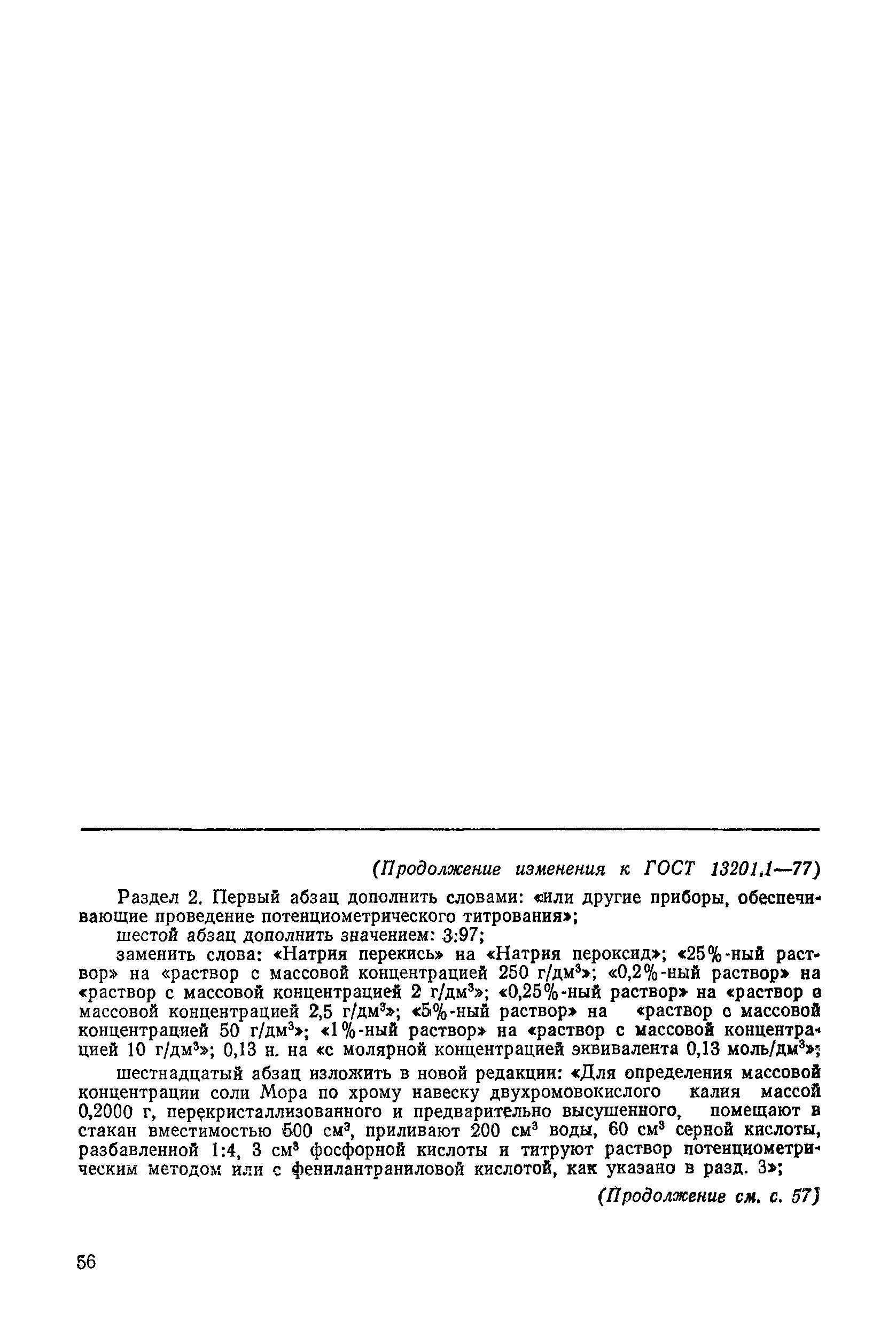 (Продолжение изменения к ГОСТ 13201.1—77)

Раздел 2. Первый абзац дополнить словами: «или другие приборы, обеспечивающие проведение потенциометрического титрования»;

шестой абзац дополнить значением: 3:97;

заменить слова: «Натрия перекись» на «Натрия пероксид»; «25%-ный раствор» на «раствор с массовой концентрацией 250 г/дм$^3$»; «0,2%-ный раствор» на «раствор с массовой концентрацией 2 г/дм$^3$»; «0,25%-ный раствор» на «раствор с массовой концентрацией 2,5 г/дм$^3$»; «5%-ный раствор» на «раствор с массовой концентрацией 50 г/дм$^3$»; «1%-ный раствор» на «раствор с массовой концентрацией 10 г/дм$^3$»; 0,13 н. на «с молярной концентрацией эквивалента 0,13 моль/дм$^3$»;

шестнадцатый абзац изложить в новой редакции: «Для определения массовой концентрации соли Мора по хрому навеску двухромовокислого калия массой 0,2000 г, перекристаллизованного и предварительно высушенного, помещают в стакан вместимостью 500 см$^3$, приливают 200 см$^3$ воды, 60 см$^3$ серной кислоты, разбавленной 1:4, 3 см$^3$ фосфорной кислоты и титруют раствор потенциометрическим методом или с фенилантраниловой кислотой, как указано в разд. 3»;

(Продолжение см. с. 57)

56